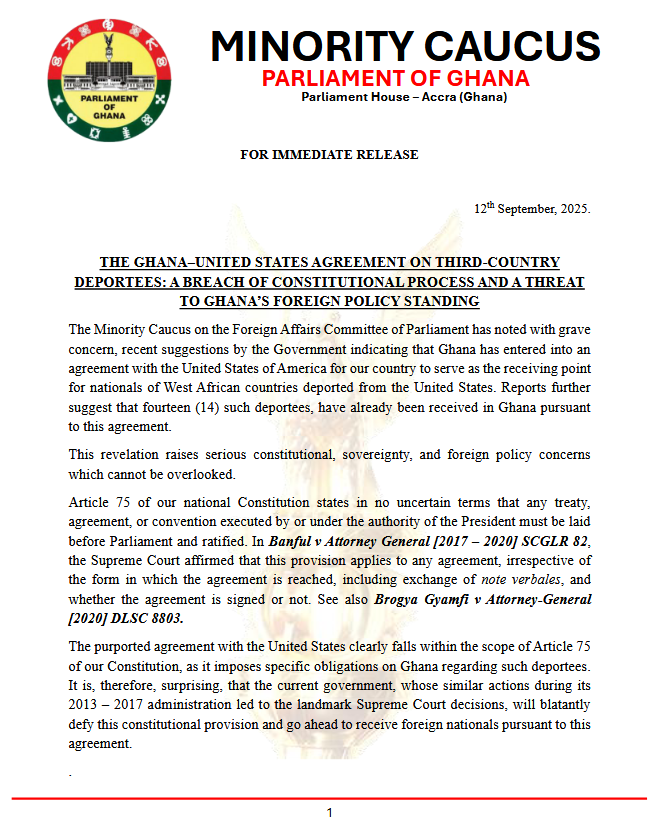 PARLIAMENT OF GHANA

MINORITY CAUCUS
PARLIAMENT OF GHANA
Parliament House – Accra (Ghana)

FOR IMMEDIATE RELEASE

12$^{th}$ September, 2025.

THE GHANA–UNITED STATES AGREEMENT ON THIRD-COUNTRY DEPORTEES: A BREACH OF CONSTITUTIONAL PROCESS AND A THREAT TO GHANA'S FOREIGN POLICY STANDING

The Minority Caucus on the Foreign Affairs Committee of Parliament has noted with grave concern, recent suggestions by the Government indicating that Ghana has entered into an agreement with the United States of America for our country to serve as the receiving point for nationals of West African countries deported from the United States. Reports further suggest that fourteen (14) such deportees, have already been received in Ghana pursuant to this agreement.

This revelation raises serious constitutional, sovereignty, and foreign policy concerns which cannot be overlooked.

Article 75 of our national Constitution states in no uncertain terms that any treaty, agreement, or convention executed by or under the authority of the President must be laid before Parliament and ratified. In Banful v Attorney General [2017 – 2020] SCGLR 82, the Supreme Court affirmed that this provision applies to any agreement, irrespective of the form in which the agreement is reached, including exchange of note verbales, and whether the agreement is signed or not. See also Brogya Gyamfi v Attorney-General [2020] DLSC 8803.

The purported agreement with the United States clearly falls within the scope of Article 75 of our Constitution, as it imposes specific obligations on Ghana regarding such deportees. It is, therefore, surprising, that the current government, whose similar actions during its 2013 – 2017 administration led to the landmark Supreme Court decisions, will blatantly defy this constitutional provision and go ahead to receive foreign nationals pursuant to this agreement.

.

1